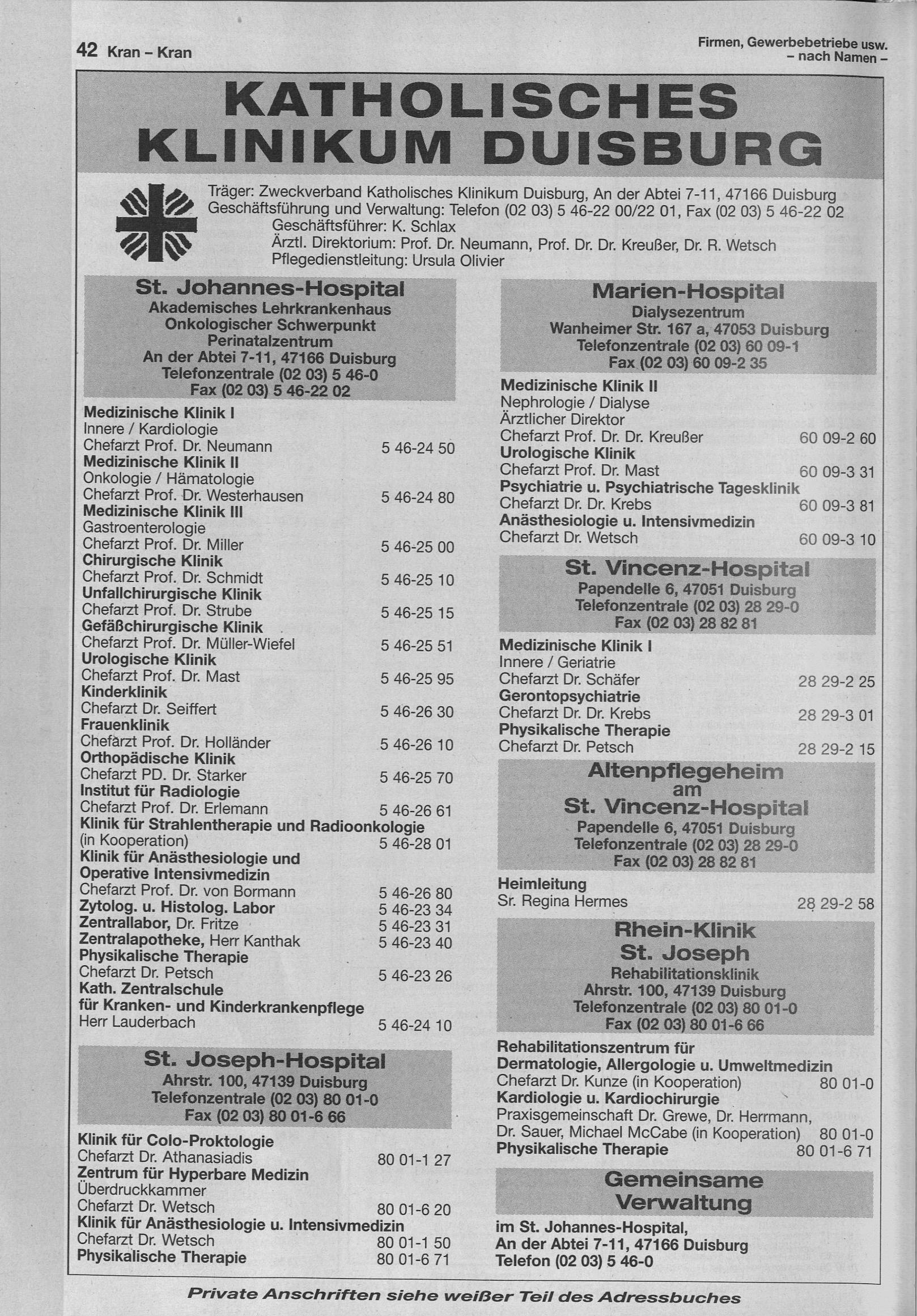 42 Kran – Kran

Firmen, Gewerbebetriebe usw.
– nach Namen –

KATHOLISCHES KLINIKUM DUISBURG

Träger: Zweckverband Katholisches Klinikum Duisburg, An der Abtei 7-11, 47166 Duisburg
Geschäftsführung und Verwaltung: Telefon (02 03) 5 46-22 00/22 01, Fax (02 03) 5 46-22 02
Geschäftsführer: K. Schlax
Ärztl. Direktorium: Prof. Dr. Neumann, Prof. Dr. Dr. Kreußer, Dr. R. Wetsch
Pflegedienstleitung: Ursula Olivier

St. Johannes-Hospital
Akademisches Lehrkrankenhaus
Onkologischer Schwerpunkt
Perinatalzentrum
An der Abtei 7-11, 47166 Duisburg
Telefonzentrale (02 03) 5 46-0
Fax (02 03) 5 46-22 02

Medizinische Klinik I
Innere / Kardiologie
Chefarzt Prof. Dr. Neumann 5 46-24 50
Medizinische Klinik II
Onkologie / Hämatologie
Chefarzt Prof. Dr. Westerhausen 5 46-24 80
Medizinische Klinik III
Gastroenterologie
Chefarzt Prof. Dr. Miller 5 46-25 00
Chirurgische Klinik
Chefarzt Prof. Dr. Schmidt 5 46-25 10
Unfallchirurgische Klinik
Chefarzt Prof. Dr. Strube 5 46-25 15
Gefäßchirurgische Klinik
Chefarzt Prof. Dr. Müller-Wiefel 5 46-25 51
Urologische Klinik
Chefarzt Prof. Dr. Mast 5 46-25 95
Kinderklinik
Chefarzt Dr. Seiffert 5 46-26 30
Frauenklinik
Chefarzt Prof. Dr. Holländer 5 46-26 10
Orthopädische Klinik
Chefarzt PD. Dr. Starker 5 46-25 70
Institut für Radiologie
Chefarzt Prof. Dr. Erlemann 5 46-26 61
Klinik für Strahlentherapie und Radioonkologie
(in Kooperation) 5 46-28 01
Klinik für Anästhesiologie und Operative Intensivmedizin
Chefarzt Prof. Dr. von Bormann 5 46-26 80
Zytolog. u. Histolog. Labor 5 46-23 34
Zentrallabor, Dr. Fritze 5 46-23 31
Zentralapotheke, Herr Kanthak 5 46-23 40
Physikalische Therapie
Chefarzt Dr. Petsch 5 46-23 26
Kath. Zentralschule für Kranken- und Kinderkrankenpflege
Herr Lauderbach 5 46-24 10

St. Joseph-Hospital
Ahrstr. 100, 47139 Duisburg
Telefonzentrale (02 03) 80 01-0
Fax (02 03) 80 01-6 66

Klinik für Colo-Proktologie
Chefarzt Dr. Athanasiadis 80 01-1 27
Zentrum für Hyperbare Medizin
Überdruckkammer
Chefarzt Dr. Wetsch 80 01-6 20
Klinik für Anästhesiologie u. Intensivmedizin
Chefarzt Dr. Wetsch 80 01-1 50
Physikalische Therapie 80 01-6 71

Marien-Hospital
Dialysezentrum
Wanheimer Str. 167 a, 47053 Duisburg
Telefonzentrale (02 03) 60 09-1
Fax (02 03) 60 09-2 35

Medizinische Klinik II
Nephrologie / Dialyse
Ärztlicher Direktor
Chefarzt Prof. Dr. Dr. Kreußer 60 09-2 60
Urologische Klinik
Chefarzt Prof. Dr. Mast 60 09-3 31
Psychiatrie u. Psychiatrische Tagesklinik
Chefarzt Dr. Dr. Krebs 60 09-3 81
Anästhesiologie u. Intensivmedizin
Chefarzt Dr. Wetsch 60 09-3 10

St. Vincenz-Hospital
Papendelle 6, 47051 Duisburg
Telefonzentrale (02 03) 28 29-0
Fax (02 03) 28 82 81

Medizinische Klinik I
Innere / Geriatrie
Chefarzt Dr. Schäfer 28 29-2 25
Gerontopsychiatrie
Chefarzt Dr. Dr. Krebs 28 29-3 01
Physikalische Therapie
Chefarzt Dr. Petsch 28 29-2 15

Altenpflegeheim am St. Vincenz-Hospital
Papendelle 6, 47051 Duisburg
Telefonzentrale (02 03) 28 29-0
Fax (02 03) 28 82 81

Heimleitung
Sr. Regina Hermes 28 29-2 58

Rhein-Klinik St. Joseph
Rehabilitationsklinik
Ahrstr. 100, 47139 Duisburg
Telefonzentrale (02 03) 80 01-0
Fax (02 03) 80 01-6 66

Rehabilitationszentrum für Dermatologie, Allergologie u. Umweltmedizin
Chefarzt Dr. Kunze (in Kooperation) 80 01-0
Kardiologie u. Kardiochirurgie
Praxisgemeinschaft Dr. Grewe, Dr. Herrmann, Dr. Sauer, Michael McCabe (in Kooperation) 80 01-0
Physikalische Therapie 80 01-6 71

Gemeinsame Verwaltung
im St. Johannes-Hospital,
An der Abtei 7-11, 47166 Duisburg
Telefon (02 03) 5 46-0

Private Anschriften siehe weißer Teil des Adressbuches